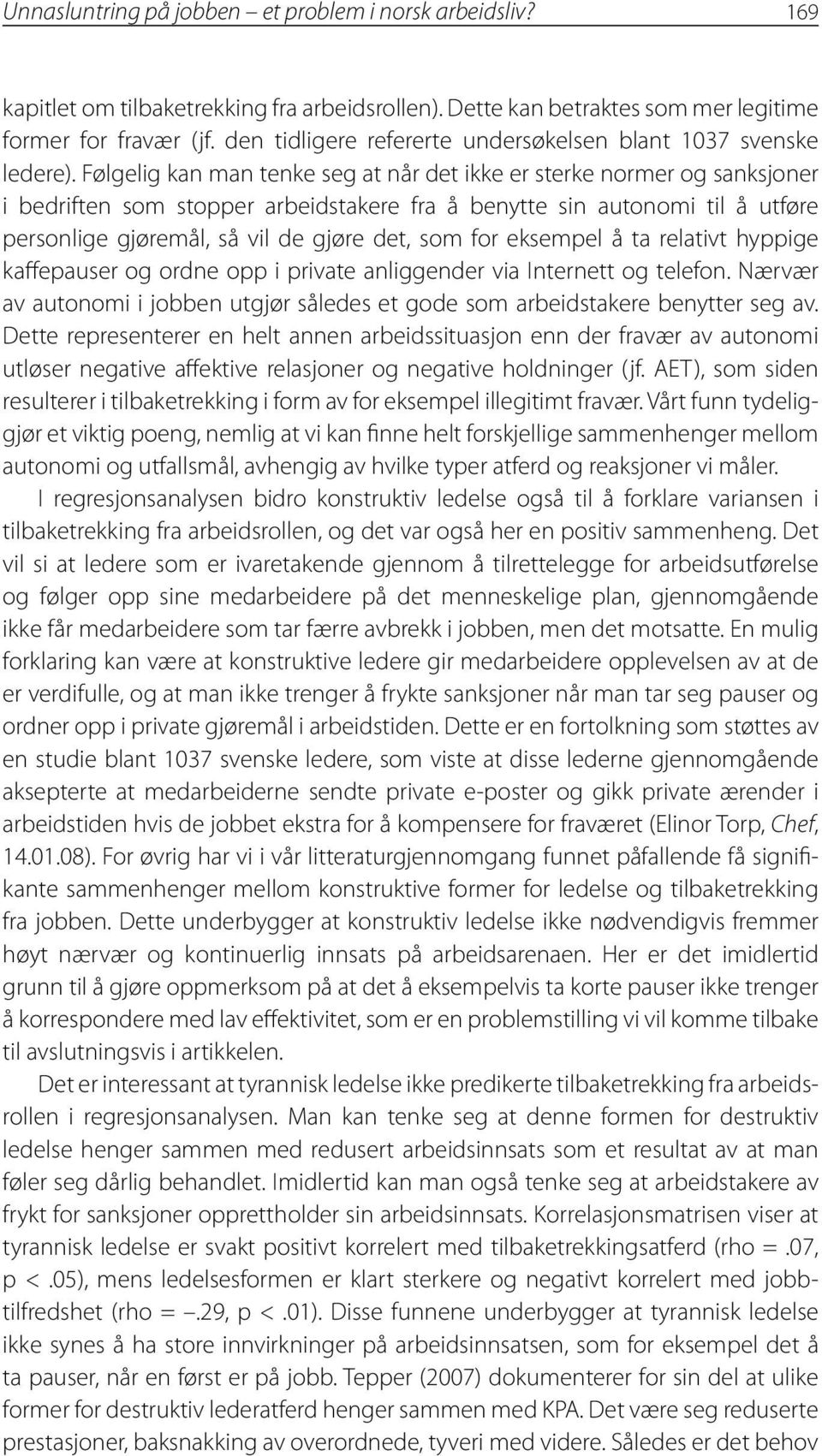 Unnasluntring på jobben – et problem i norsk arbeidsliv? 169

kapitlet om tilbaketrekking fra arbeidsrollen). Dette kan betraktes som mer legitime former for fravær (jf. den tidligere refererte undersøkelsen blant 1037 svenske ledere). Følgelig kan man tenke seg at når det ikke er sterke normer og sanksjoner i bedriften som stopper arbeidstakere fra å benytte sin autonomi til å utføre personlige gjøremål, så vil de gjøre det, som for eksempel å ta relativt hyppige kaffepauser og ordne opp i private anliggender via Internett og telefon. Nærvær av autonomi i jobben utgjør således et gode som arbeidstakere benytter seg av. Dette representerer en helt annen arbeidssituasjon enn der fravær av autonomi utløser negative affektive relasjoner og negative holdninger (jf. AET), som siden resulterer i tilbaketrekking i form av for eksempel illegitimt fravær. Vårt funn tydeliggjør et viktig poeng, nemlig at vi kan finne helt forskjellige sammenhenger mellom autonomi og utfallsmål, avhengig av hvilke typer atferd og reaksjoner vi måler.

I regresjonsanalysen bidro konstruktiv ledelse også til å forklare variansen i tilbaketrekking fra arbeidsrollen, og det var også her en positiv sammenheng. Det vil si at ledere som er ivaretakende gjennom å tilrettelegge for arbeidsutførelse og følger opp sine medarbeidere på det menneskelige plan, gjennomgående ikke får medarbeidere som tar færre avbrekk i jobben, men det motsatte. En mulig forklaring kan være at konstruktive ledere gir medarbeidere opplevelsen av at de er verdifulle, og at man ikke trenger å frykte sanksjoner når man tar seg pauser og ordner opp i private gjøremål i arbeidstiden. Dette er en fortolkning som støttes av en studie blant 1037 svenske ledere, som viste at disse lederne gjennomgående aksepterte at medarbeiderne sendte private e-poster og gikk private ærender i arbeidstiden hvis de jobbet ekstra for å kompensere for fraværet (Elinor Torp, Chef, 14.01.08). For øvrig har vi i vår litteraturgjennomgang funnet påfallende få signifikante sammenhenger mellom konstruktive former for ledelse og tilbaketrekking fra jobben. Dette underbygger at konstruktiv ledelse ikke nødvendigvis fremmer høyt nærvær og kontinuerlig innsats på arbeidsarenaen. Her er det imidlertid grunn til å gjøre oppmerksom på at det å eksempelvis ta korte pauser ikke trenger å korrespondere med lav effektivitet, som er en problemstilling vi vil komme tilbake til avslutningsvis i artikkelen.

Det er interessant at tyrannisk ledelse ikke predikerte tilbaketrekking fra arbeidsrollen i regresjonsanalysen. Man kan tenke seg at denne formen for destruktiv ledelse henger sammen med redusert arbeidsinnsats som et resultat av at man føler seg dårlig behandlet. Imidlertid kan man også tenke seg at arbeidstakere av frykt for sanksjoner opprettholder sin arbeidsinnsats. Korrelasjonsmatrisen viser at tyrannisk ledelse er svakt positivt korrelert med tilbaketrekkingsatferd (rho = .07, p < .05), mens ledelsesformen er klart sterkere og negativt korrelert med jobbtilfredshet (rho = –.29, p < .01). Disse funnene underbygger at tyrannisk ledelse ikke synes å ha store innvirkninger på arbeidsinnsatsen, som for eksempel det å ta pauser, når en først er på jobb. Tepper (2007) dokumenterer for sin del at ulike former for destruktiv lederatferd henger sammen med KPA. Det være seg reduserte prestasjoner, baksnakking av overordnede, tyveri med videre. Således er det behov